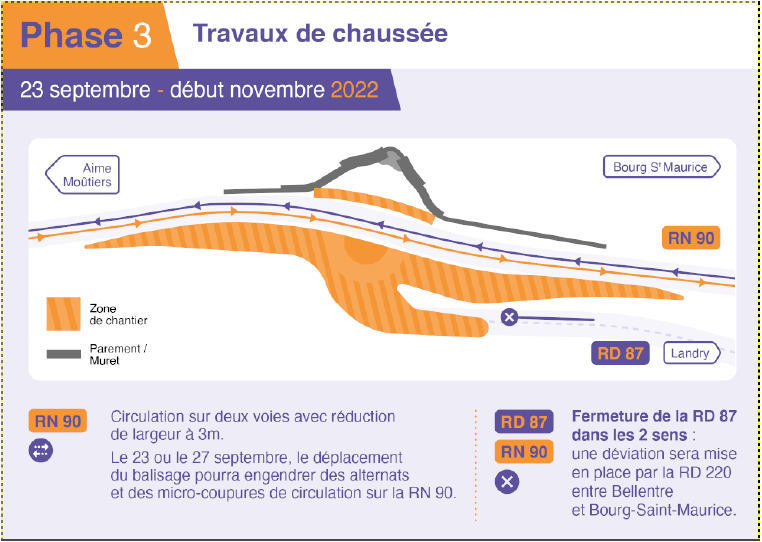 Phase 3 Travaux de chaussée

23 septembre - début novembre 2022

Aime Moûtiers

Bourg S$^t$ Maurice

RN 90

Zone de chantier

Parement / Muret

RD 87

Landry

RN 90

Circulation sur deux voies avec réduction de largeur à 3m.

Le 23 ou le 27 septembre, le déplacement du balisage pourra engendrer des alternats et des micro-coupures de circulation sur la RN 90.

RD 87

RN 90

Fermeture de la RD 87 dans les 2 sens : une déviation sera mise en place par la RD 220 entre Bellentre et Bourg-Saint-Maurice.